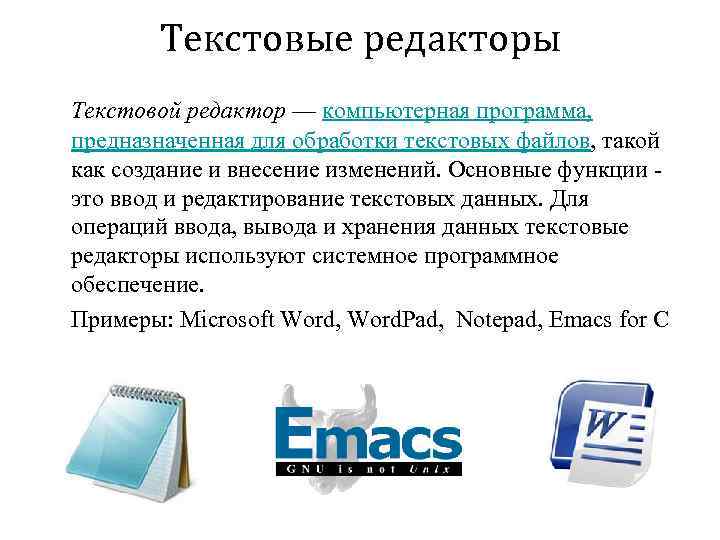 Текстовые редакторы

Текстовой редактор — компьютерная программа, предназначенная для обработки текстовых файлов, такой как создание и внесение изменений. Основные функции - это ввод и редактирование текстовых данных. Для операций ввода, вывода и хранения данных текстовые редакторы используют системное программное обеспечение.

Примеры: Microsoft Word, WordPad, Notepad, Emacs for C

Emacs
GNU is not Unix

W